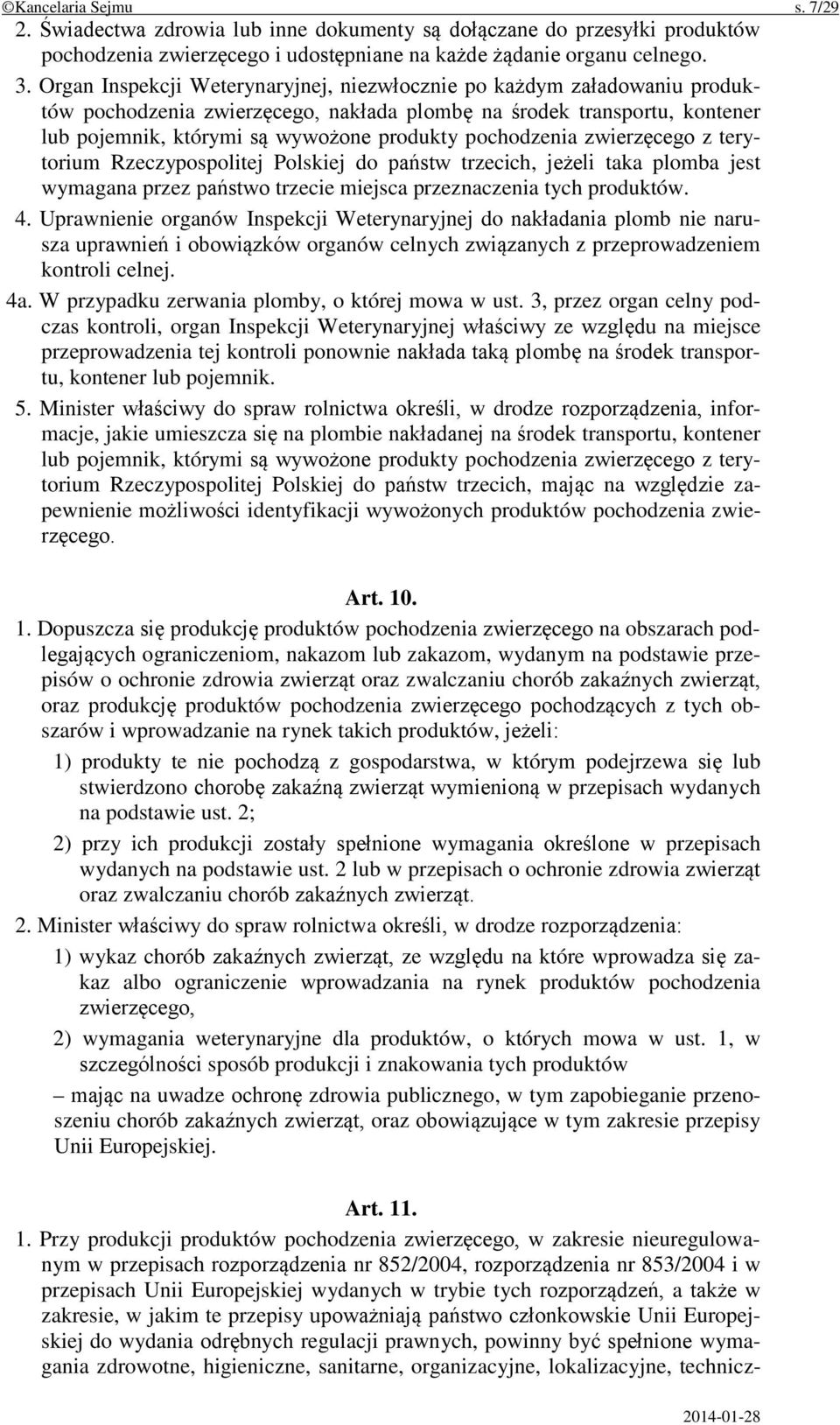 ©Kancelaria Sejmu s. 7/29

2. Świadectwa zdrowia lub inne dokumenty są dołączane do przesyłki produktów pochodzenia zwierzęcego i udostępniane na każde żądanie organu celnego.

3. Organ Inspekcji Weterynaryjnej, niezwłocznie po każdym załadowaniu produktów pochodzenia zwierzęcego, nakłada plombę na środek transportu, kontener lub pojemnik, którymi są wywożone produkty pochodzenia zwierzęcego z terytorium Rzeczypospolitej Polskiej do państw trzecich, jeżeli taka plomba jest wymagana przez państwo trzecie miejsca przeznaczenia tych produktów.

4. Uprawnienie organów Inspekcji Weterynaryjnej do nakładania plomb nie narusza uprawnień i obowiązków organów celnych związanych z przeprowadzeniem kontroli celnej.

4a. W przypadku zerwania plomby, o której mowa w ust. 3, przez organ celny podczas kontroli, organ Inspekcji Weterynaryjnej właściwy ze względu na miejsce przeprowadzenia tej kontroli ponownie nakłada taką plombę na środek transportu, kontener lub pojemnik.

5. Minister właściwy do spraw rolnictwa określi, w drodze rozporządzenia, informacje, jakie umieszcza się na plombie nakładanej na środek transportu, kontener lub pojemnik, którymi są wywożone produkty pochodzenia zwierzęcego z terytorium Rzeczypospolitej Polskiej do państw trzecich, mając na względzie zapewnienie możliwości identyfikacji wywożonych produktów pochodzenia zwierzęcego.

Art. 10.

1. Dopuszcza się produkcję produktów pochodzenia zwierzęcego na obszarach podlegających ograniczeniom, nakazom lub zakazom, wydanym na podstawie przepisów o ochronie zdrowia zwierząt oraz zwalczaniu chorób zakaźnych zwierząt, oraz produkcję produktów pochodzenia zwierzęcego pochodzących z tych obszarów i wprowadzanie na rynek takich produktów, jeżeli:

1) produkty te nie pochodzą z gospodarstwa, w którym podejrzewa się lub stwierdzono chorobę zakaźną zwierząt wymienioną w przepisach wydanych na podstawie ust. 2;

2) przy ich produkcji zostały spełnione wymagania określone w przepisach wydanych na podstawie ust. 2 lub w przepisach o ochronie zdrowia zwierząt oraz zwalczaniu chorób zakaźnych zwierząt.

2. Minister właściwy do spraw rolnictwa określi, w drodze rozporządzenia:

1) wykaz chorób zakaźnych zwierząt, ze względu na które wprowadza się zakaz albo ograniczenie wprowadzania na rynek produktów pochodzenia zwierzęcego,

2) wymagania weterynaryjne dla produktów, o których mowa w ust. 1, w szczególności sposób produkcji i znakowania tych produktów

– mając na uwadze ochronę zdrowia publicznego, w tym zapobieganie przenoszeniu chorób zakaźnych zwierząt, oraz obowiązujące w tym zakresie przepisy Unii Europejskiej.

Art. 11.

1. Przy produkcji produktów pochodzenia zwierzęcego, w zakresie nieuregulowanym w przepisach rozporządzenia nr 852/2004, rozporządzenia nr 853/2004 i w przepisach Unii Europejskiej wydanych w trybie tych rozporządzeń, a także w zakresie, w jakim te przepisy upoważniają państwo członkowskie Unii Europejskiej do wydania odrębnych regulacji prawnych, powinny być spełnione wymagania zdrowotne, higieniczne, sanitarne, organizacyjne, lokalizacyjne, technicz-

2014-01-28